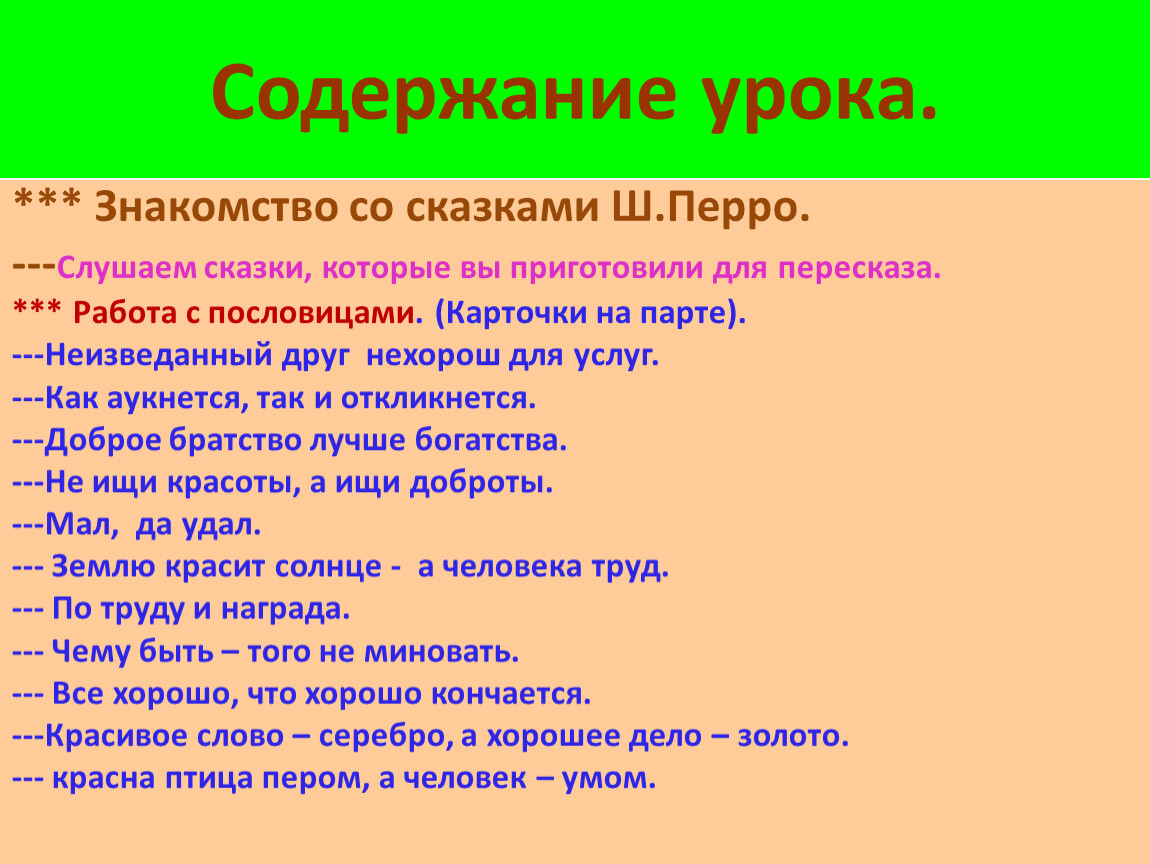 Содержание урока.

*** Знакомство со сказками Ш.Перро.

---Слушаем сказки, которые вы приготовили для пересказа.

*** Работа с пословицами. (Карточки на парте).

---Неизведанный друг нехорош для услуг.

---Как аукнется, так и откликнется.

---Доброе братство лучше богатства.

---Не ищи красоты, а ищи доброты.

---Мал, да удал.

--- Землю красит солнце - а человека труд.

--- По труду и награда.

--- Чему быть – того не миновать.

--- Все хорошо, что хорошо кончается.

---Красивое слово – серебро, а хорошее дело – золото.

--- красна птица пером, а человек – умом.